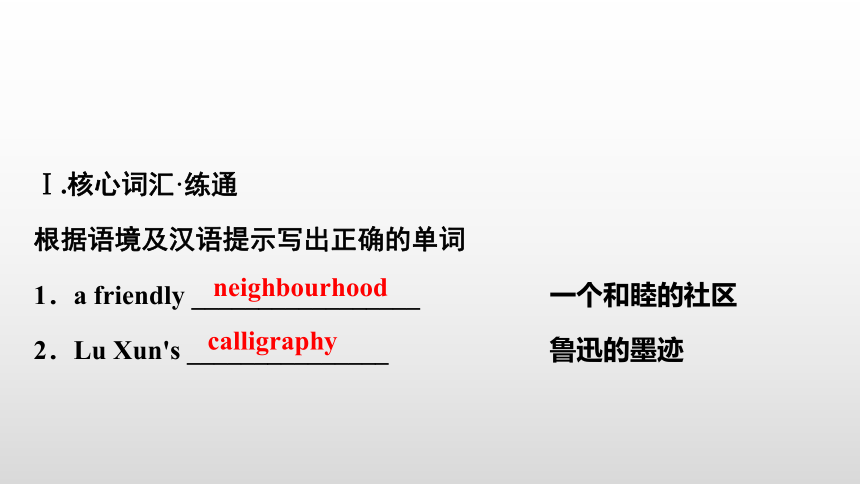 Ⅰ.核心词汇·练通

根据语境及汉语提示写出正确的单词

1．a friendly neighbourhood 一个和睦的社区

2．Lu Xun's calligraphy 鲁迅的墨迹